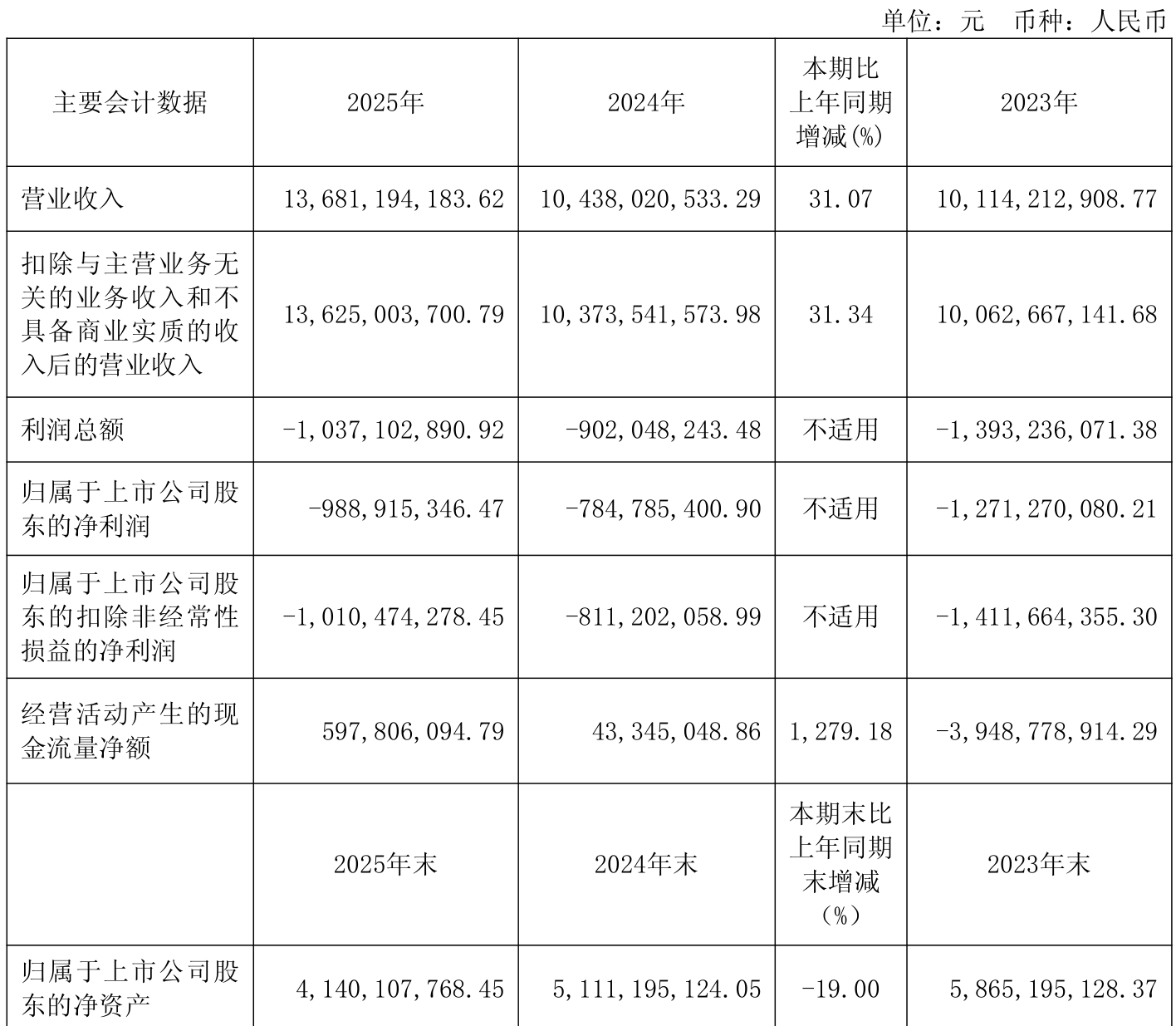 单位：元 币种：人民币

| 主要会计数据 | 2025年 | 2024年 | 本期比上年同期增减(%) | 2023年 |
|---|---|---|---|---|
| 营业收入 | 13,681,194,183.62 | 10,438,020,533.29 | 31.07 | 10,114,212,908.77 |
| 扣除与主营业务无关的业务收入和不具备商业实质的收入后的营业收入 | 13,625,003,700.79 | 10,373,541,573.98 | 31.34 | 10,062,667,141.68 |
| 利润总额 | -1,037,102,890.92 | -902,048,243.48 | 不适用 | -1,393,236,071.38 |
| 归属于上市公司股东的净利润 | -988,915,346.47 | -784,785,400.90 | 不适用 | -1,271,270,080.21 |
| 归属于上市公司股东的扣除非经常性损益的净利润 | -1,010,474,278.45 | -811,202,058.99 | 不适用 | -1,411,664,355.30 |
| 经营活动产生的现金流量净额 | 597,806,094.79 | 43,345,048.86 | 1,279.18 | -3,948,778,914.29 |
|  | 2025年末 | 2024年末 | 本期末比上年同期末增减（%） | 2023年末 |
| 归属于上市公司股东的净资产 | 4,140,107,768.45 | 5,111,195,124.05 | -19.00 | 5,865,195,128.37 |